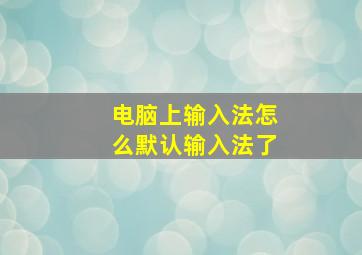 电脑上输入法怎么默认输入法了